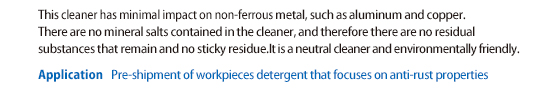 This cleaner has minimal impact on non-ferrous metal, such as aluminum and copper.
There are no mineral salts contained in the cleaner, and therefore there are no residual substances that remain and no sticky residue.It is a neutral cleaner and environmentally friendly.

Application Pre-shipment of workpieces detergent that focuses on anti-rust properties